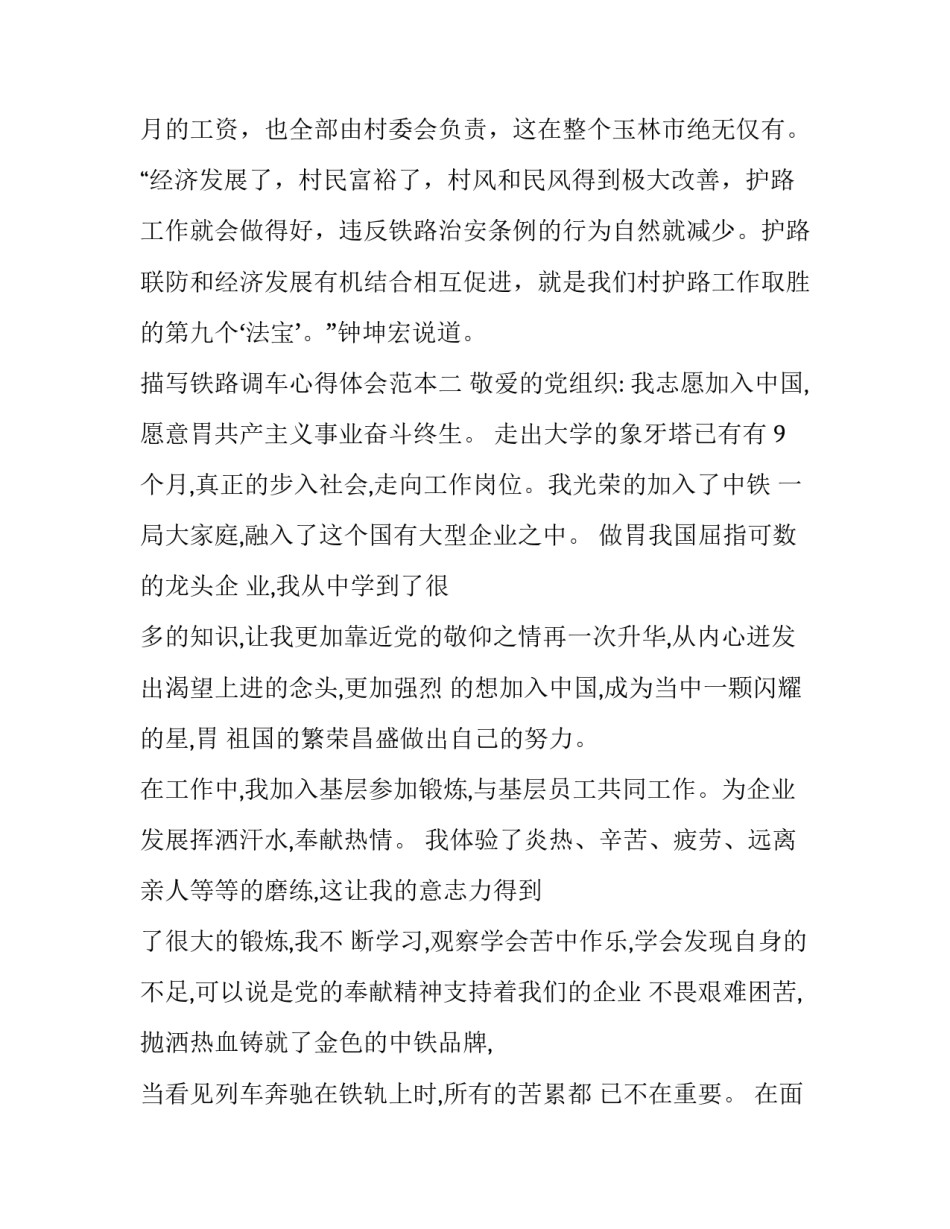 月的工资，也全部由村委会负责，这在整个玉林市绝无仅有。“经济发展了，村民富裕了，村风和民风得到极大改善，护路工作就会做得好，违反铁路治安条例的行为自然就减少。护路联防和经济发展有机结合相互促进，就是我们村护路工作取胜的第九个‘法宝’。”钟坤宏说道。

描写铁路调车心得体会范本二 敬爱的党组织: 我志愿加入中国,愿意胃共产主义事业奋斗终生。 走出大学的象牙塔已有有 9 个月,真正的步入社会,走向工作岗位。我光荣的加入了中铁 一局大家庭,融入了这个国有大型企业之中。 做胃我国屈指可数的龙头企 业,我从中学到了很

多的知识,让我更加靠近党的敬仰之情再一次升华,从内心迸发出渴望上进的念头,更加强烈 的想加入中国,成为当中一颗闪耀的星,胃 祖国的繁荣昌盛做出自己的努力。

在工作中,我加入基层参加锻炼,与基层员工共同工作。为企业发展挥洒汗水,奉献热情。 我体验了炎热、辛苦、疲劳、远离亲人等等的磨练,这让我的意志力得到

了很大的锻炼,我不 断学习,观察学会苦中作乐,学会发现自身的不足,可以说是党的奉献精神支持着我们的企业 不畏艰难困苦,抛洒热血铸就了金色的中铁品牌,

当看见列车奔驰在铁轨上时,所有的苦累都 已不在重要。 在面